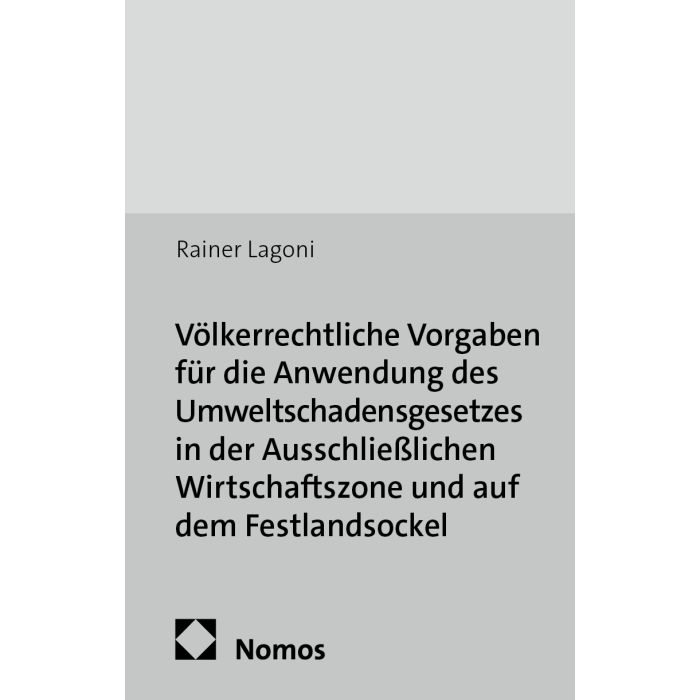 Rainer Lagoni

Völkerrechtliche Vorgaben für die Anwendung des Umweltschadensgesetzes in der Ausschließlichen Wirtschaftszone und auf dem Festlandsockel

Nomos